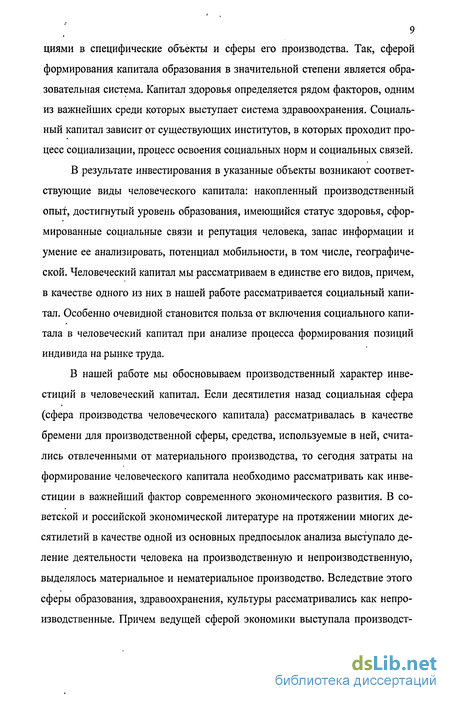 9

циями в специфические объекты и сферы его производства. Так, сферой формирования капитала образования в значительной степени является образовательная система. Капитал здоровья определяется рядом факторов, одним из важнейших среди которых выступает система здравоохранения. Социальный капитал зависит от существующих институтов, в которых проходит процесс социализации, процесс освоения социальных норм и социальных связей.

В результате инвестирования в указанные объекты возникают соответствующие виды человеческого капитала: накопленный производственный опыт, достигнутый уровень образования, имеющийся статус здоровья, сформированные социальные связи и репутация человека, запас информации и умение ее анализировать, потенциал мобильности, в том числе, географической. Человеческий капитал мы рассматриваем в единстве его видов, причем, в качестве одного из них в нашей работе рассматривается социальный капитал. Особенно очевидной становится польза от включения социального капитала в человеческий капитал при анализе процесса формирования позиций индивида на рынке труда.

В нашей работе мы обосновываем производственный характер инвестиций в человеческий капитал. Если десятилетия назад социальная сфера (сфера производства человеческого капитала) рассматривалась в качестве бремени для производственной сферы, средства, используемые в ней, считались отвлеченными от материального производства, то сегодня затраты на формирование человеческого капитала необходимо рассматривать как инвестиции в важнейший фактор современного экономического развития. В советской и российской экономической литературе на протяжении многих десятилетий в качестве одной из основных предпосылок анализа выступало деление деятельности человека на производственную и непроизводственную, выделялось материальное и нематериальное производство. Вследствие этого сферы образования, здравоохранения, культуры рассматривались как непроизводственные. Причем ведущей сферой экономики выступала производст-

dsLib.net
библиотека диссертаций